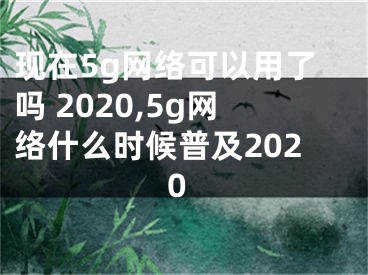 现在5g网络可以用了吗 2020,5g网络什么时候普及2020